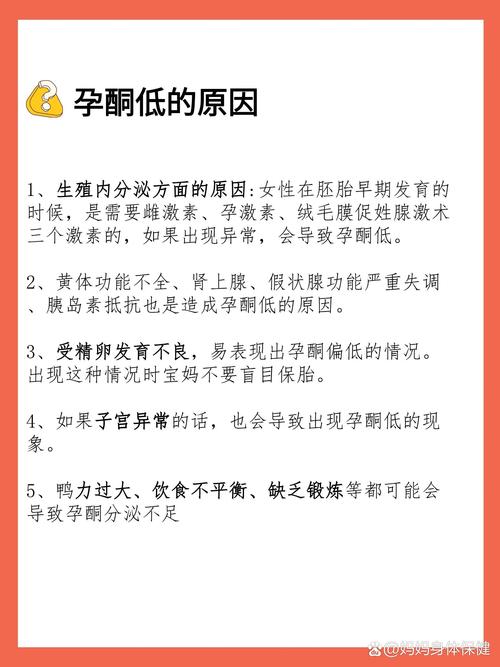 孕酮低的原因

1、生殖内分泌方面的原因:女性在胚胎早期发育的时候，是需要雌激素、孕激素、绒毛膜促姓腺激术三个激素的，如果出现异常，会导致孕酮低。

2、黄体功能不全、肾上腺、假状腺功能严重失调、胰岛素抵抗也是造成孕酮低的原因。

3、受精卵发育不良，易表现出孕酮偏低的情况。出现这种情况时宝妈不要盲目保胎。

4、如果子宫异常的话，也会导致出现孕酮低的现象。

5、鸭力过大、饮食不平衡、缺乏锻炼等都可能会导致孕酮分泌不足

@妈妈身体保健